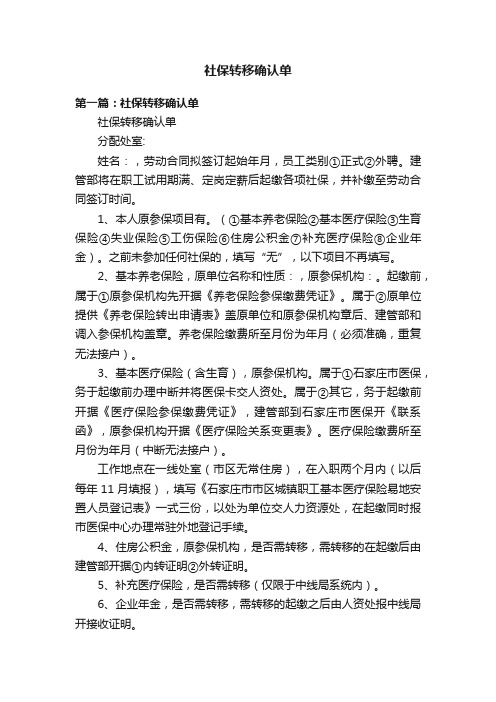 社保转移确认单

第一篇：社保转移确认单

社保转移确认单

分配处室:

姓名：，劳动合同拟签订起始年月，员工类别①正式②外聘。建管部将在职工试用期满、定岗定薪后起缴各项社保，并补缴至劳动合同签订时间。

1、本人原参保项目有。（①基本养老保险②基本医疗保险③生育保险④失业保险⑤工伤保险⑥住房公积金⑦补充医疗保险⑧企业年金）。之前未参加任何社保的，填写“无”，以下项目不再填写。

2、基本养老保险，原单位名称和性质：，原参保机构：。起缴前，属于①原参保机构先开据《养老保险参保缴费凭证》。属于②原单位提供《养老保险转出申请表》盖原单位和原参保机构章后、建管部和调入参保机构盖章。养老保险缴费所至月份为年月（必须准确，重复无法接户）。

3、基本医疗保险（含生育），原参保机构。属于①石家庄市医保，务于起缴前办理中断并将医保卡交人资处。属于②其它，务于起缴前开据《医疗保险参保缴费凭证》，建管部到石家庄市医保开《联系函》，原参保机构开据《医疗保险关系变更表》。医疗保险缴费所至月份为年月（中断无法接户）。

工作地点在一线处室（市区无常住房），在入职两个月内（以后每年 11 月填报），填写《石家庄市市区城镇职工基本医疗保险易地安置人员登记表》一式三份，以处为单位交人力资源处，在起缴同时报市医保中心办理常驻外地登记手续。

4、住房公积金，原参保机构，是否需转移，需转移的在起缴后由建管部开据①内转证明②外转证明。

5、补充医疗保险，是否需转移（仅限于中线局系统内）。

6、企业年金，是否需转移，需转移的起缴之后由人资处报中线局开接收证明。